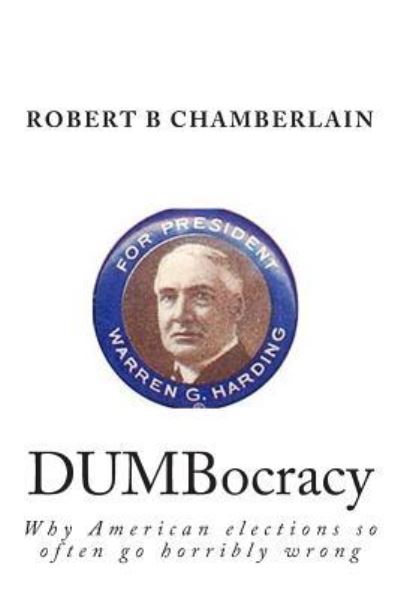 ROBERT B CHAMBERLAIN

FOR PRESIDENT
WARREN G. HARDING

DUMBocracy

Why American elections so often go horribly wrong